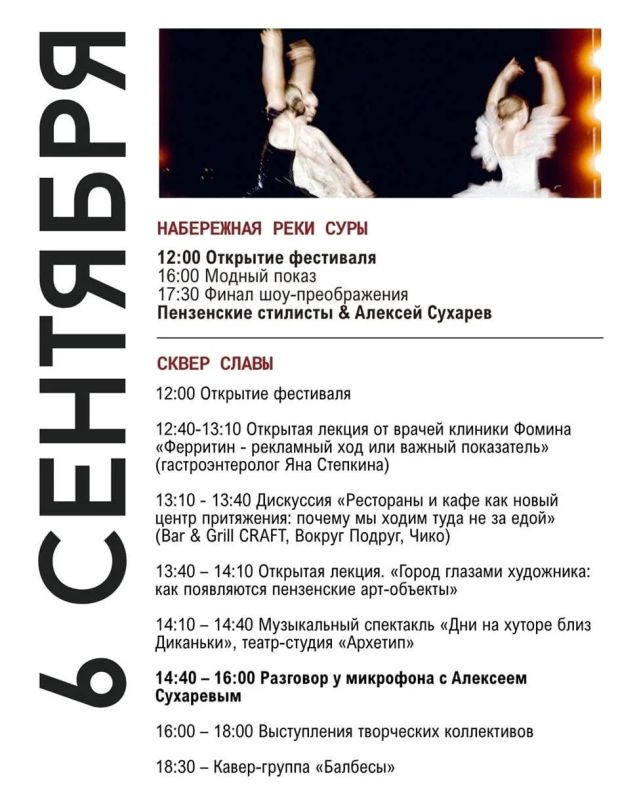 6 СЕНТЯБРЯ

НАБЕРЕЖНАЯ РЕКИ СУРЫ

12:00 Открытие фестиваля
16:00 Модный показ
17:30 Финал шоу-преображения
Пензенские стилисты & Алексей Сухарев

СКВЕР СЛАВЫ

12:00 Открытие фестиваля

12:40-13:10 Открытая лекция от врачей клиники Фомина «Ферритин - рекламный ход или важный показатель» (гастроэнтеролог Яна Степкина)

13:10 - 13:40 Дискуссия «Рестораны и кафе как новый центр притяжения: почему мы ходим туда не за едой» (Bar & Grill CRAFT, Вокруг Подруг, Чико)

13:40 – 14:10 Открытая лекция. «Город глазами художника: как появляются пензенские арт-объекты»

14:10 – 14:40 Музыкальный спектакль «Дни на хуторе близ Диканьки», театр-студия «Архетип»

14:40 – 16:00 Разговор у микрофона с Алексеем Сухаревым

16:00 – 18:00 Выступления творческих коллективов

18:30 – Кавер-группа «Балбесы»